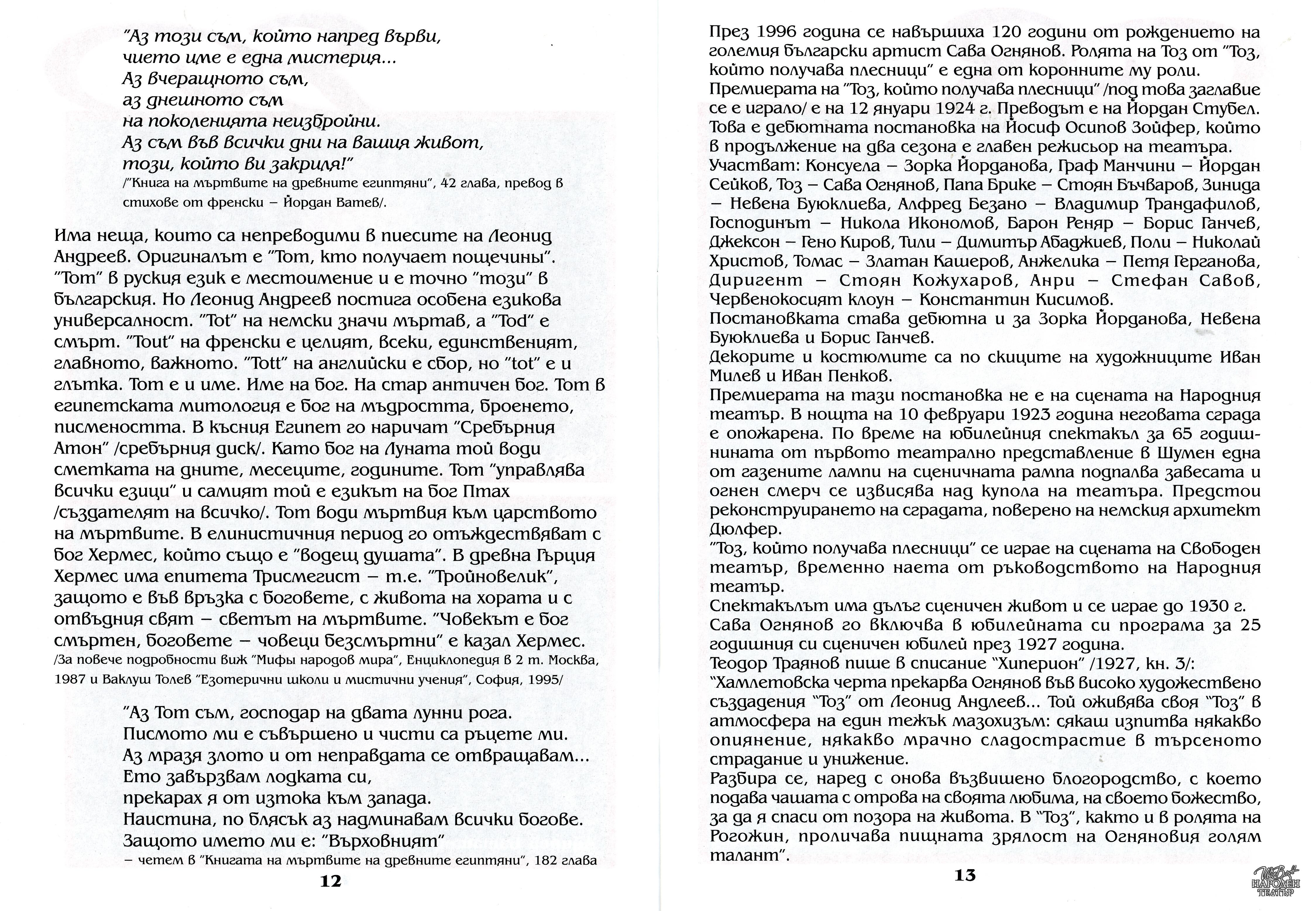 "Аз този съм, който напред върви,
чието име е една мистерия...
Аз вчерашното съм,
аз днешното съм
на поколенията неизбройни.
Аз съм във всички дни на вашия живот,
този, който ви закриля!"
/"Книга на мъртвите на древните египтяни", 42 глава, превод в стихове от френски – Йордан Ватев/.

Има неща, които са непреводими в пиесите на Леонид Андреев. Оригиналът е "Тот, кто получает пощечины". "Тот" в руския език е местоимение и е точно "този" в българския. Но Леонид Андреев постига особена езикова универсалност. "Tot" на немски значи мъртав, а "Tod" е смърт. "Tout" на френски е целият, всеки, единственият, главното, важното. "Tott" на английски е сбор, но "tot" е и глътка. Тот е и име. Име на бог. На стар античен бог. Тот в египетската митология е бог на мъдростта, броенето, писмеността. В късния Египет го наричат "Сребърния Атон" /сребърния диск/. Като бог на Луната той води сметката на дните, месеците, годините. Тот "управлява всички езици" и самият той е езикът на бог Птах /създателят на всичко/. Тот води мъртвия към царството на мъртвите. В елинистичния период го отъждествяват с бог Хермес, който също е "водещ душата". В древна Гърция Хермес има епитета Трисмегист – т.е. "Тройновелик", защото е във връзка с боговете, с живота на хората и с отвъдния свят – светът на мъртвите. "Човекът е бог смъртен, боговете – човеци безсмъртни" е казал Хермес.
/За повече подробности виж "Мифы народов мира", Енциклопедия в 2 т. Москва, 1987 и Ваклуш Толев "Езотерични школи и мистични учения", София, 1995/

"Аз Тот съм, господар на двата лунни рога.
Писмото ми е съвършено и чисти са ръцете ми.
Аз мразя злото и от неправдата се отвращавам...
Ето завързвам лодката си,
прекарах я от изтока към запада.
Наистина, по блясък аз надминавам всички богове.
Защото името ми е: "Върховният"
– четем в "Книгата на мъртвите на древните египтяни", 182 глава

12

През 1996 година се навършиха 120 години от рождението на големия български артист Сава Огнянов. Ролята на Тоз от "Тоз, който получава плесници" е една от коронните му роли.
Премиерата на "Тоз, който получава плесници" /под това заглавие се е играло/ е на 12 януари 1924 г. Преводът е на Йордан Стубел. Това е дебютната постановка на Йосиф Осипов Зойфер, който в продължение на два сезона е главен режисьор на театъра.
Участват: Консуела – Зорка Йорданова, Граф Манчини – Йордан Сейков, Тоз – Сава Огнянов, Папа Брике – Стоян Бъчваров, Зинида – Невена Буюклиева, Алфред Безано – Владимир Трандафилов, Господинът – Никола Икономов, Барон Реняр – Борис Ганчев, Джексон – Гено Киров, Тили – Димитър Абаджиев, Поли – Николай Христов, Томас – Златан Кашеров, Анжелика – Петя Герганова, Диригент – Стоян Кожухаров, Анри – Стефан Савов, Червенокосият клоун – Константин Кисимов.
Постановката става дебютна и за Зорка Йорданова, Невена Буюклиева и Борис Ганчев.
Декорите и костюмите са по скиците на художниците Иван Милев и Иван Пенков.
Премиерата на тази постановка не е на сцената на Народния театър. В нощта на 10 февруари 1923 година неговата сграда е опожарена. По време на юбилейния спектакъл за 65 годишнината от първото театрално представление в Шумен една от газените лампи на сценичната рампа подпалва завесата и огнен смерч се извисява над купола на театъра. Предстои реконструирането на сградата, поверено на немския архитект Дюлфер.
"Тоз, който получава плесници" се играе на сцената на Свободен театър, временно наета от ръководството на Народния театър.
Спектакълът има дълъг сценичен живот и се играе до 1930 г.
Сава Огнянов го включва в юбилейната си програма за 25 годишния си сценичен юбилей през 1927 година.
Теодор Траянов пише в списание "Хиперион" /1927, кн. 3/:
"Хамлетовска черта прекарва Огнянов във високо художествено създадения "Тоз" от Леонид Андлеев... Той оживява своя "Тоз" в атмосфера на един тежък мазохизъм: сякаш изпитва някакво опиянение, някакво мрачно сладострастие в търсеното страдание и унижение.
Разбира се, наред с онова възвишено благородство, с което подава чашата с отрова на своята любима, на своето божество, за да я спаси от позора на живота. В "Тоз", както и в ролята на Рогожин, проличава пищната зрялост на Огняновия голям талант".

13

НАРОДЕН ТЕАТЪР